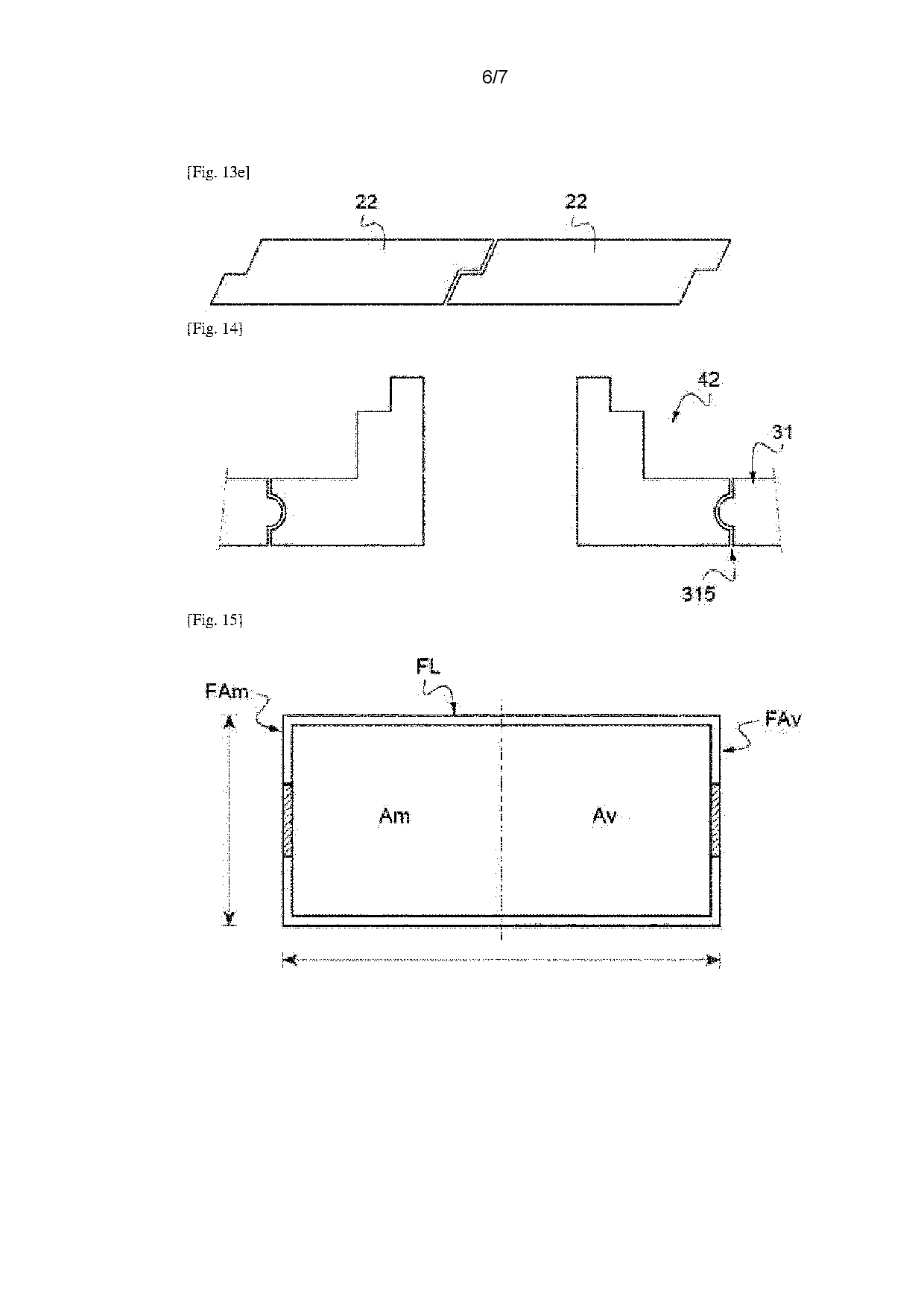 6/7

[Fig. 13e]

22

22

[Fig. 14]

42

31

315

[Fig. 15]

FAm

FL

FAv

Am

Av